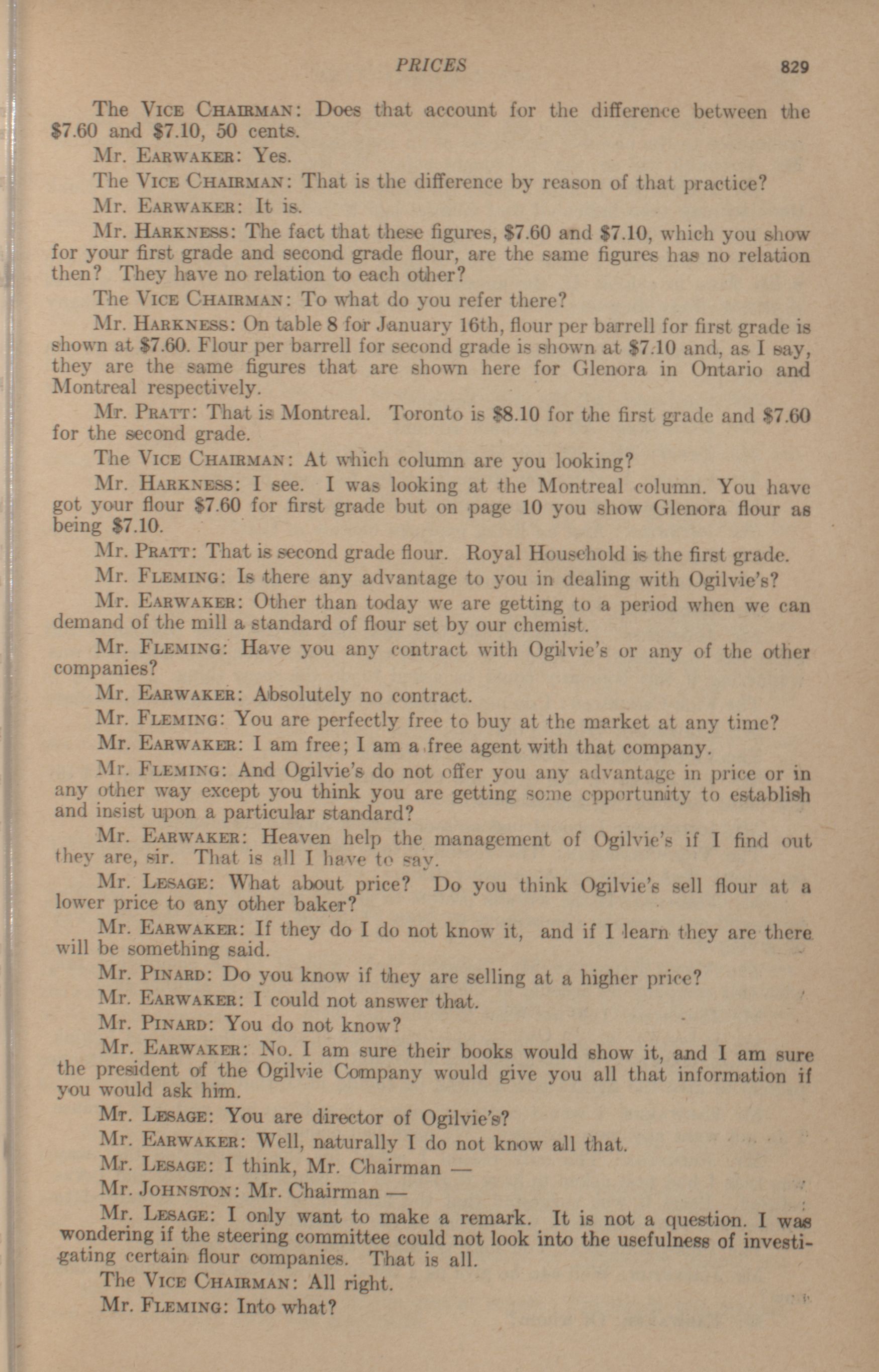 PRICES 829

The VICE CHAIRMAN: Does that account for the difference between the \$7.60 and \$7.10, 50 cents.

Mr. EARWAKER: Yes.

The VICE CHAIRMAN: That is the difference by reason of that practice?

Mr. EARWAKER: It is.

Mr. HARKNESS: The fact that these figures, \$7.60 and \$7.10, which you show for your first grade and second grade flour, are the same figures has no relation then? They have no relation to each other?

The VICE CHAIRMAN: To what do you refer there?

Mr. HARKNESS: On table 8 for January 16th, flour per barrell for first grade is shown at \$7.60. Flour per barrell for second grade is shown at \$7.10 and, as I say, they are the same figures that are shown here for Glenora in Ontario and Montreal respectively.

Mr. PRATT: That is Montreal. Toronto is \$8.10 for the first grade and \$7.60 for the second grade.

The VICE CHAIRMAN: At which column are you looking?

Mr. HARKNESS: I see. I was looking at the Montreal column. You have got your flour \$7.60 for first grade but on page 10 you show Glenora flour as being \$7.10.

Mr. PRATT: That is second grade flour. Royal Household is the first grade.

Mr. FLEMING: Is there any advantage to you in dealing with Ogilvie's?

Mr. EARWAKER: Other than today we are getting to a period when we can demand of the mill a standard of flour set by our chemist.

Mr. FLEMING: Have you any contract with Ogilvie's or any of the other companies?

Mr. EARWAKER: Absolutely no contract.

Mr. FLEMING: You are perfectly free to buy at the market at any time?

Mr. EARWAKER: I am free; I am a free agent with that company.

Mr. FLEMING: And Ogilvie's do not offer you any advantage in price or in any other way except you think you are getting some opportunity to establish and insist upon a particular standard?

Mr. EARWAKER: Heaven help the management of Ogilvie's if I find out they are, sir. That is all I have to say.

Mr. LESAGE: What about price? Do you think Ogilvie's sell flour at a lower price to any other baker?

Mr. EARWAKER: If they do I do not know it, and if I learn they are there will be something said.

Mr. PINARD: Do you know if they are selling at a higher price?

Mr. EARWAKER: I could not answer that.

Mr. PINARD: You do not know?

Mr. EARWAKER: No. I am sure their books would show it, and I am sure the president of the Ogilvie Company would give you all that information if you would ask him.

Mr. LESAGE: You are director of Ogilvie's?

Mr. EARWAKER: Well, naturally I do not know all that.

Mr. LESAGE: I think, Mr. Chairman —

Mr. JOHNSTON: Mr. Chairman —

Mr. LESAGE: I only want to make a remark. It is not a question. I was wondering if the steering committee could not look into the usefulness of investigating certain flour companies. That is all.

The VICE CHAIRMAN: All right.

Mr. FLEMING: Into what?